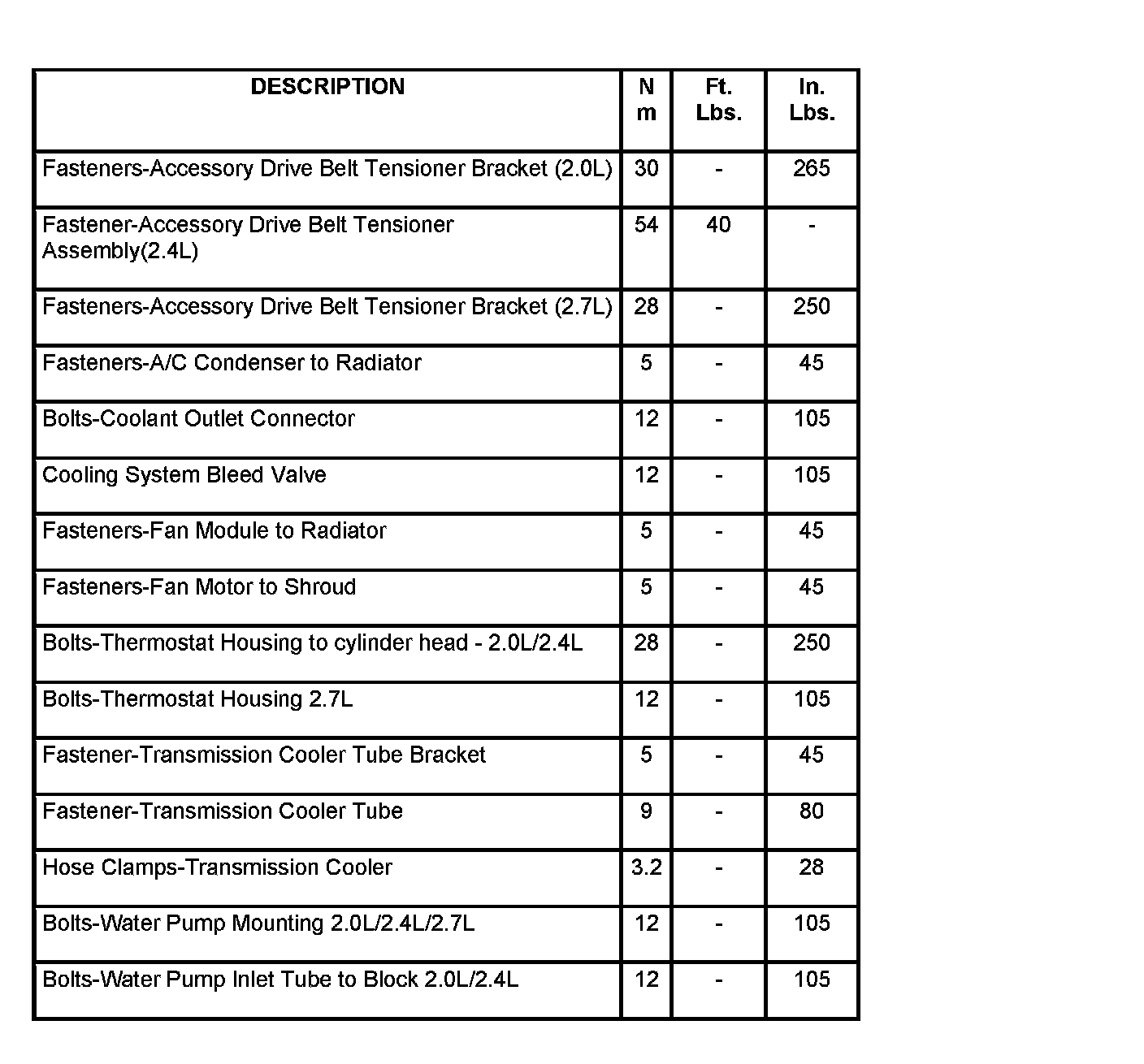 | DESCRIPTION | N m | Ft. Lbs. | In. Lbs. |
|---|---|---|---|
| Fasteners-Accessory Drive Belt Tensioner Bracket (2.0L) | 30 | - | 265 |
| Fastener-Accessory Drive Belt Tensioner Assembly(2.4L) | 54 | 40 | - |
| Fasteners-Accessory Drive Belt Tensioner Bracket (2.7L) | 28 | - | 250 |
| Fasteners-A/C Condenser to Radiator | 5 | - | 45 |
| Bolts-Coolant Outlet Connector | 12 | - | 105 |
| Cooling System Bleed Valve | 12 | - | 105 |
| Fasteners-Fan Module to Radiator | 5 | - | 45 |
| Fasteners-Fan Motor to Shroud | 5 | - | 45 |
| Bolts-Thermostat Housing to cylinder head - 2.0L/2.4L | 28 | - | 250 |
| Bolts-Thermostat Housing 2.7L | 12 | - | 105 |
| Fastener-Transmission Cooler Tube Bracket | 5 | - | 45 |
| Fastener-Transmission Cooler Tube | 9 | - | 80 |
| Hose Clamps-Transmission Cooler | 3.2 | - | 28 |
| Bolts-Water Pump Mounting 2.0L/2.4L/2.7L | 12 | - | 105 |
| Bolts-Water Pump Inlet Tube to Block 2.0L/2.4L | 12 | - | 105 |